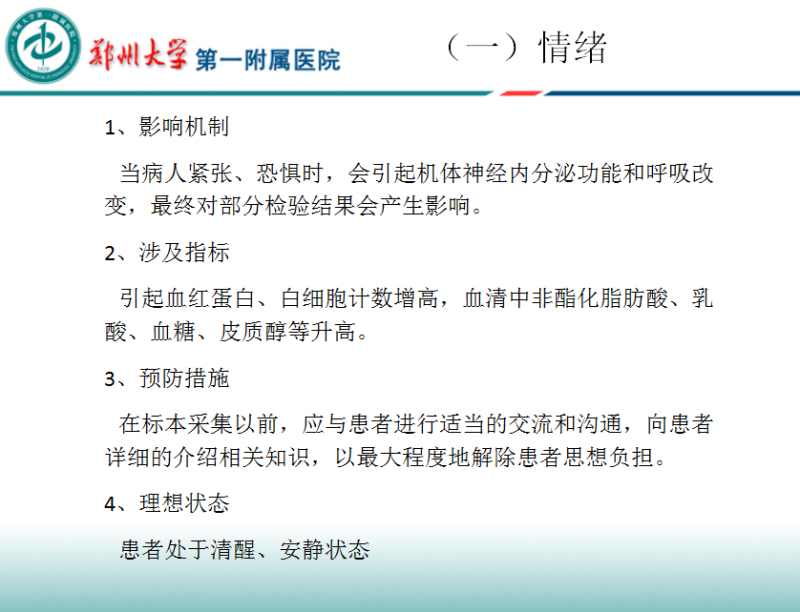 郑州大学 第一附属医院

（一）情绪

1、影响机制

当病人紧张、恐惧时，会引起机体神经内分泌功能和呼吸改变，最终对部分检验结果会产生影响。

2、涉及指标

引起血红蛋白、白细胞计数增高，血清中非酯化脂肪酸、乳酸、血糖、皮质醇等升高。

3、预防措施

在标本采集以前，应与患者进行适当的交流和沟通，向患者详细的介绍相关知识，以最大程度地解除患者思想负担。

4、理想状态

患者处于清醒、安静状态